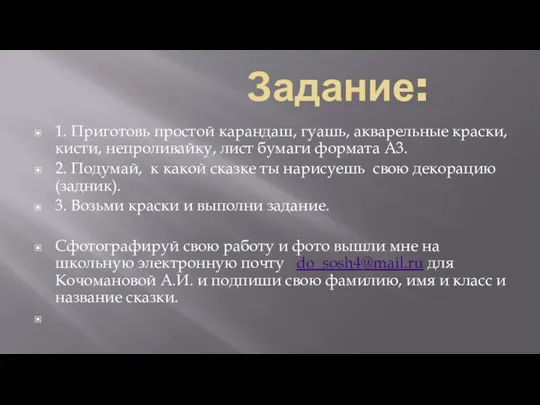 Задание:

1. Приготовь простой карандаш, гуашь, акварельные краски, кисти, непроливайку, лист бумаги формата А3.

2. Подумай, к какой сказке ты нарисуешь свою декорацию (задник).

3. Возьми краски и выполни задание.

Сфотографируй свою работу и фото вышли мне на школьную электронную почту do_sosh4@mail.ru для Кочомановой А.И. и подпиши свою фамилию, имя и класс и название сказки.